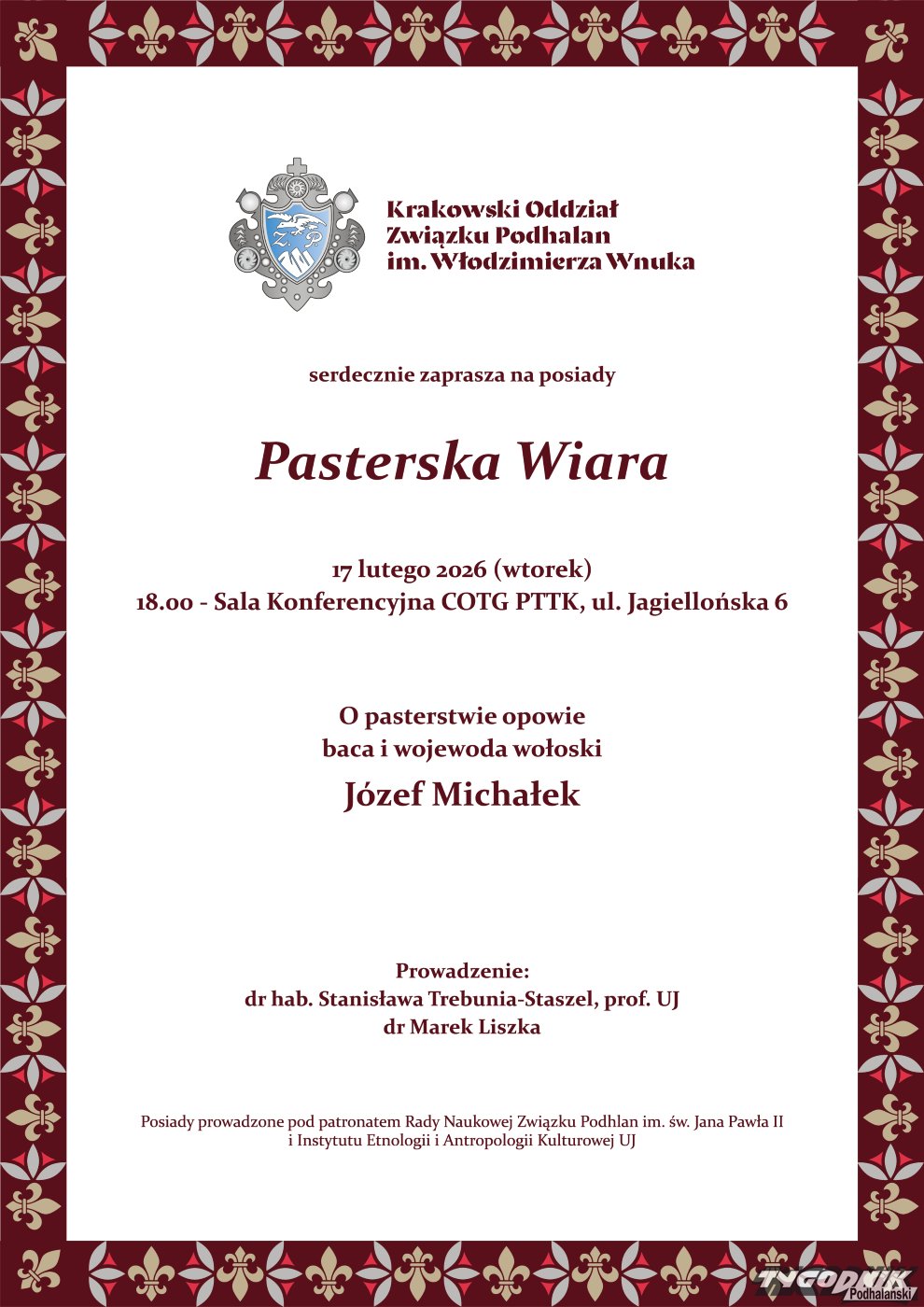 Krakowski Oddział
Związku Podhalan
im. Włodzimierza Wnuka

serdecznie zaprasza na posiady

Pasterska Wiara

17 lutego 2026 (wtorek)
18.00 - Sala Konferencyjna COTG PTTK, ul. Jagiellońska 6

O pasterstwie opowie
baca i wojewoda wołoski

Józef Michałek

Prowadzenie:
dr hab. Stanisława Trebunia-Staszel, prof. UJ
dr Marek Liszka

Posiady prowadzone pod patronatem Rady Naukowej Związku Podhlan im. św. Jana Pawła II i Instytutu Etnologii i Antropologii Kulturowej UJ

TYGODNIK
Podhalański